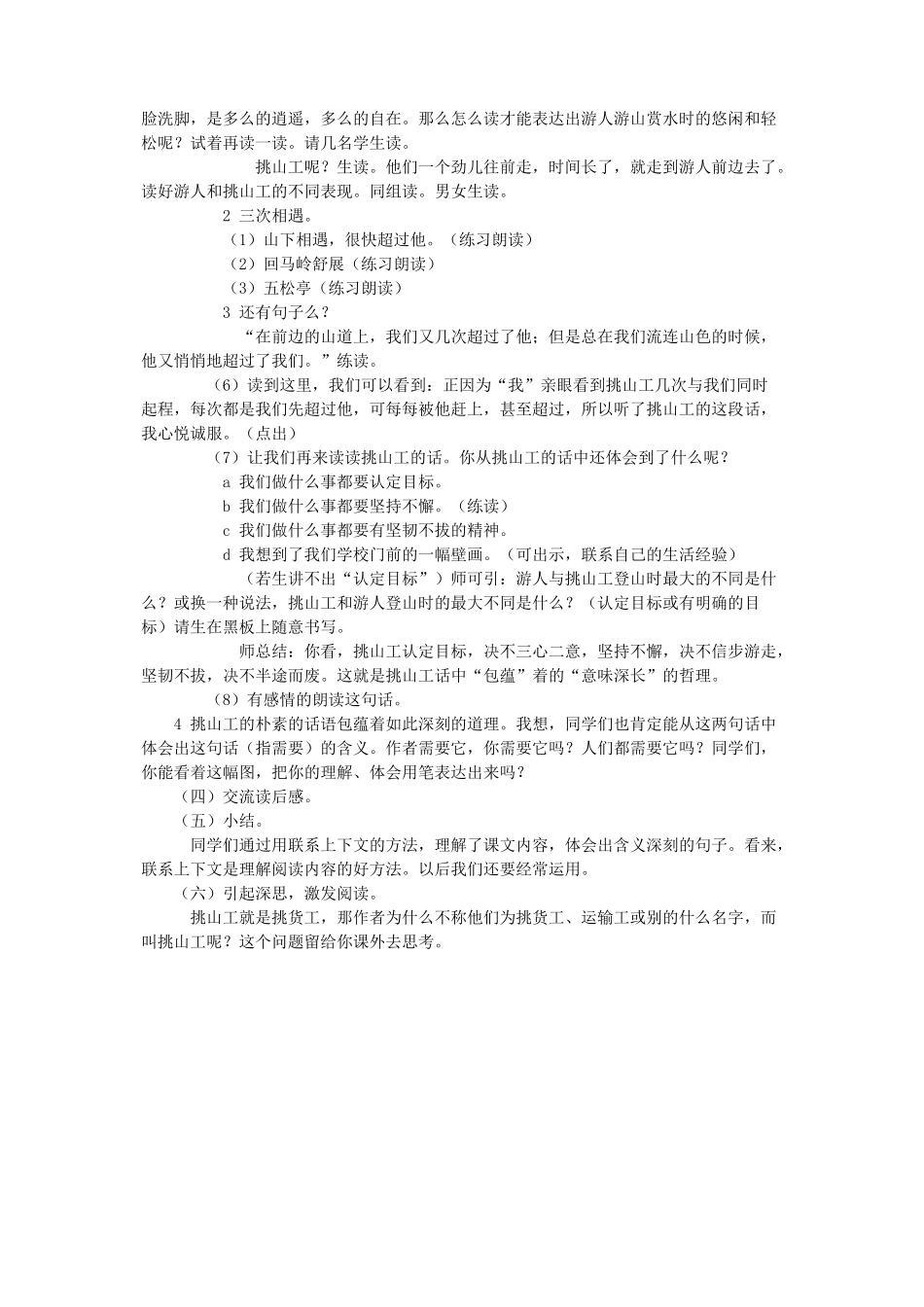 脸洗脚，是多么的逍遥，多么的自在。那么怎么读才能表达出游人游山赏水时的悠闲和轻松呢？试着再读一读。请几名学生读。

挑山工呢？生读。他们一个劲儿往前走，时间长了，就走到游人前边去了。读好游人和挑山工的不同表现。同组读。男女生读。

2 三次相遇。

（1）山下相遇，很快超过他。（练习朗读）

（2）回马岭舒展（练习朗读）

（3）五松亭（练习朗读）

3 还有句子么？

“在前边的山道上，我们又几次超过了他；但是总在我们流连山色的时候，他又悄悄地超过了我们。”练读。

（6）读到这里，我们可以看到：正因为“我”亲眼看到挑山工几次与我们同时起程，每次都是我们先超过他，可每每被他赶上，甚至超过，所以听了挑山工的这段话，我心悦诚服。（点出）

（7）让我们再来读读挑山工的话。你从挑山工的话中还体会到了什么呢？

a 我们做什么事都要认定目标。

b 我们做什么事都要坚持不懈。（练读）

c 我们做什么事都要有坚韧不拔的精神。

d 我想到了我们学校门前的一幅壁画。（可出示，联系自己的生活经验）

（若生讲不出“认定目标”）师可引：游人与挑山工登山时最大的不同是什么？或换一种说法，挑山工和游人登山时的最大不同是什么？（认定目标或有明确的目标）请生在黑板上随意书写。

师总结：你看，挑山工认定目标，决不三心二意，坚持不懈，决不信步游走，坚韧不拔，决不半途而废。这就是挑山工话中“包蕴”着的“意味深长”的哲理。

（8）有感情的朗读这句话。

4 挑山工的朴素的话语包蕴着如此深刻的道理。我想，同学们也肯定能从这两句话中体会出这句话（指需要）的含义。作者需要它，你需要它吗？人们都需要它吗？同学们，你能看着这幅图，把你的理解、体会用笔表达出来吗？

（四）交流读后感。

（五）小结。

同学们通过用联系上下文的方法，理解了课文内容，体会出含义深刻的句子。看来，联系上下文是理解阅读内容的好方法。以后我们还要经常运用。

（六）引起深思，激发阅读。

挑山工就是挑货工，那作者为什么不称他们为挑货工、运输工或别的什么名字，而叫挑山工呢？这个问题留给你课外去思考。